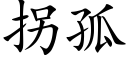 拐孤